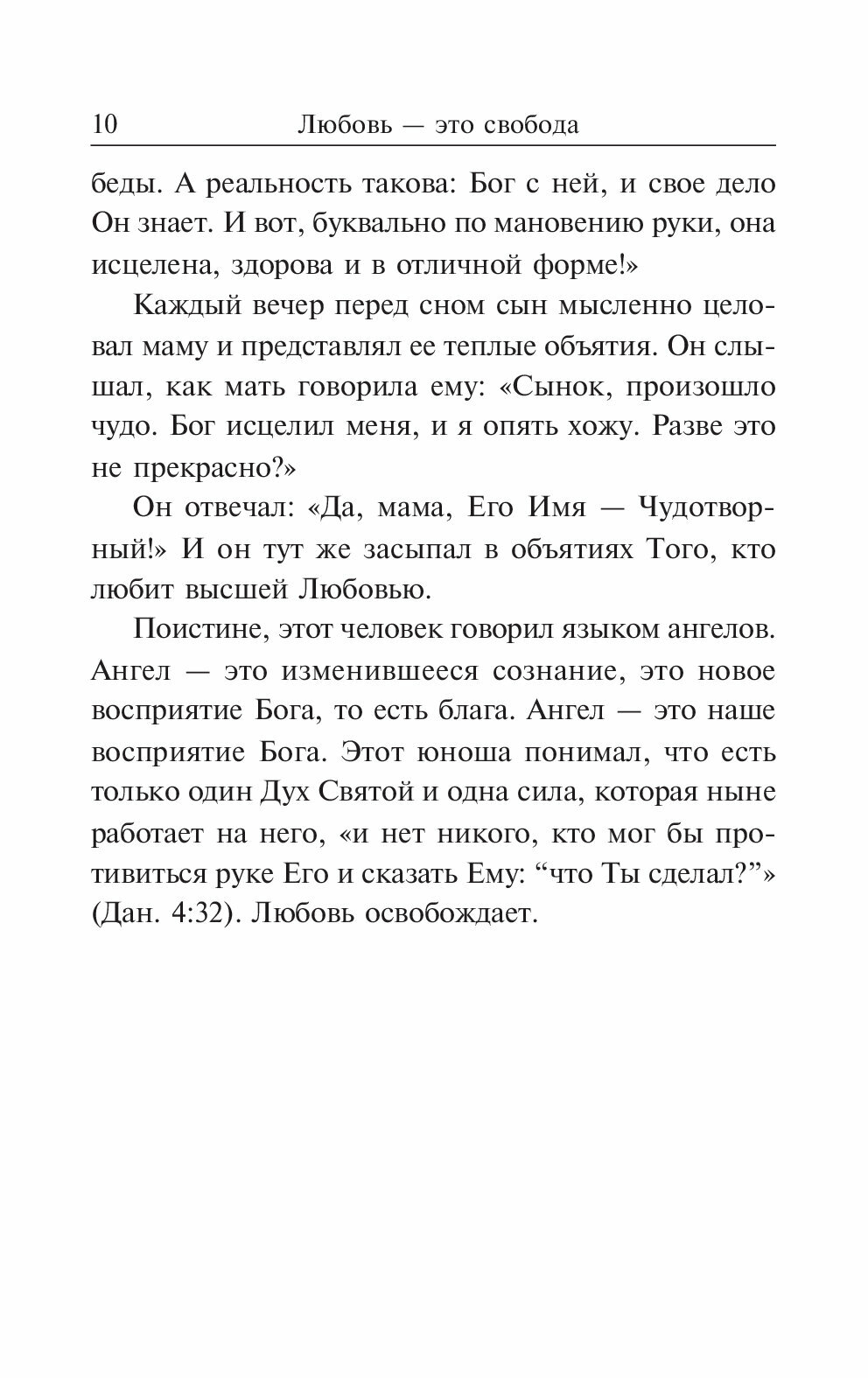 10 Любовь — это свобода

беды. А реальность такова: Бог с ней, и свое дело Он знает. И вот, буквально по мановению руки, она исцелена, здорова и в отличной форме!»

Каждый вечер перед сном сын мысленно целовал маму и представлял ее теплые объятия. Он слышал, как мать говорила ему: «Сынок, произошло чудо. Бог исцелил меня, и я опять хожу. Разве это не прекрасно?»

Он отвечал: «Да, мама, Его Имя — Чудотворный!» И он тут же засыпал в объятиях Того, кто любит высшей Любовью.

Поистине, этот человек говорил языком ангелов. Ангел — это изменившееся сознание, это новое восприятие Бога, то есть блага. Ангел — это наше восприятие Бога. Этот юноша понимал, что есть только один Дух Святой и одна сила, которая ныне работает на него, «и нет никого, кто мог бы противиться руке Его и сказать Ему: “что Ты сделал?”» (Дан. 4:32). Любовь освобождает.